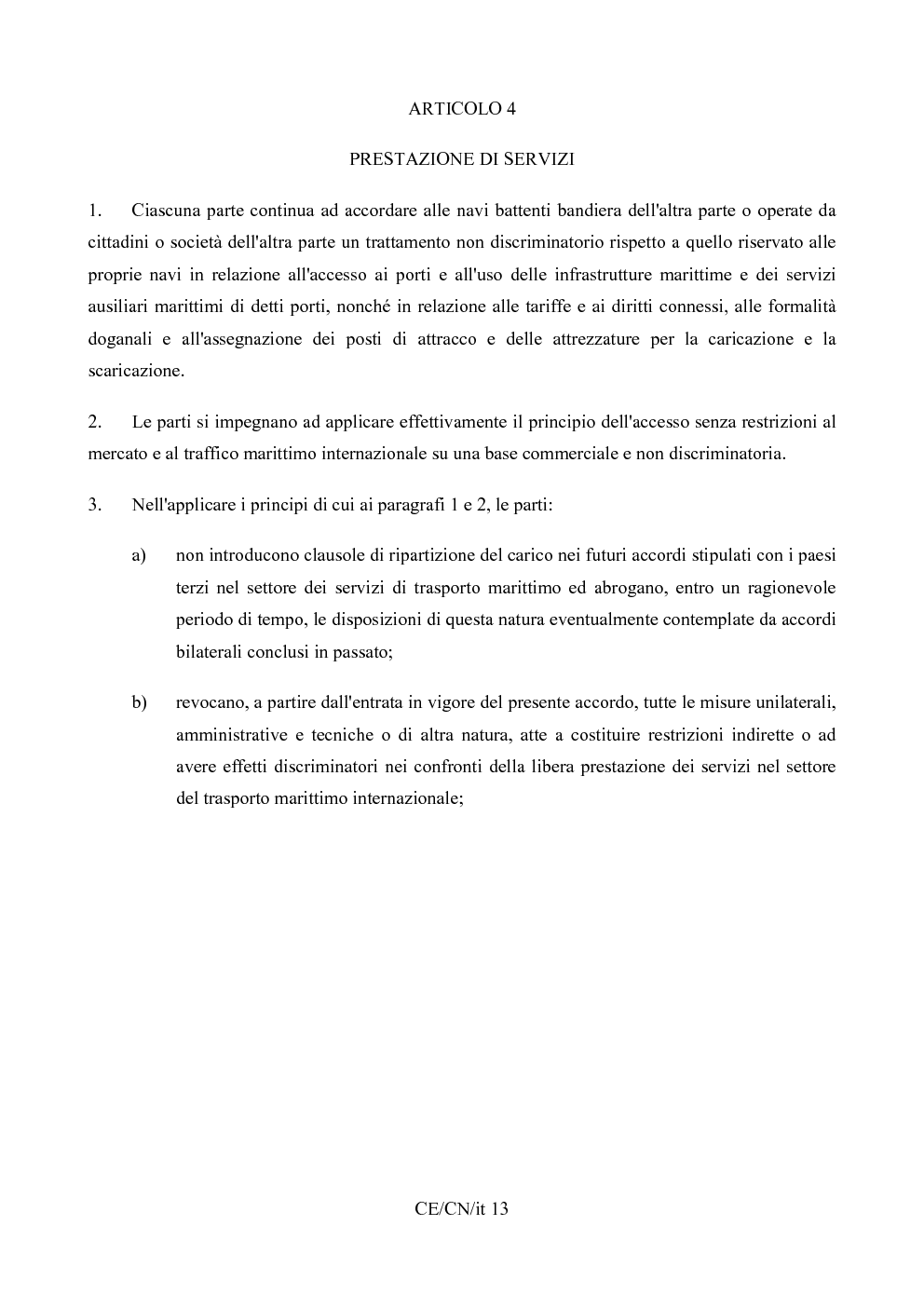 ARTICOLO 4

PRESTAZIONE DI SERVIZI

1. Ciascuna parte continua ad accordare alle navi battenti bandiera dell'altra parte o operate da cittadini o società dell'altra parte un trattamento non discriminatorio rispetto a quello riservato alle proprie navi in relazione all'accesso ai porti e all'uso delle infrastrutture marittime e dei servizi ausiliari marittimi di detti porti, nonché in relazione alle tariffe e ai diritti connessi, alle formalità doganali e all'assegnazione dei posti di attracco e delle attrezzature per la caricazione e la scaricazione.

2. Le parti si impegnano ad applicare effettivamente il principio dell'accesso senza restrizioni al mercato e al traffico marittimo internazionale su una base commerciale e non discriminatoria.

3. Nell'applicare i principi di cui ai paragrafi 1 e 2, le parti:

a) non introducono clausole di ripartizione del carico nei futuri accordi stipulati con i paesi terzi nel settore dei servizi di trasporto marittimo ed abrogano, entro un ragionevole periodo di tempo, le disposizioni di questa natura eventualmente contemplate da accordi bilaterali conclusi in passato;

b) revocano, a partire dall'entrata in vigore del presente accordo, tutte le misure unilaterali, amministrative e tecniche o di altra natura, atte a costituire restrizioni indirette o ad avere effetti discriminatori nei confronti della libera prestazione dei servizi nel settore del trasporto marittimo internazionale;

CE/CN/it 13